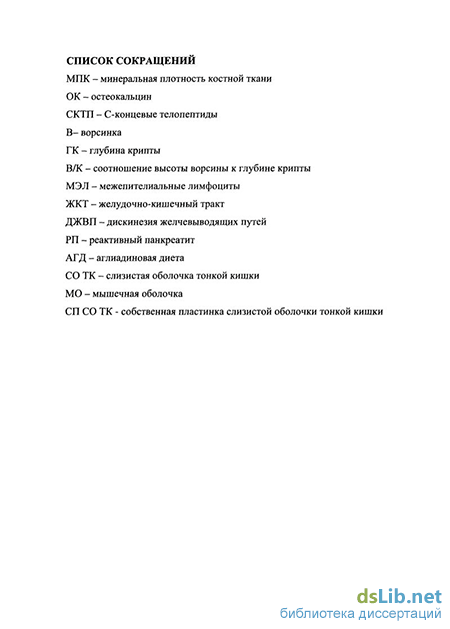 СПИСОК СОКРАЩЕНИЙ

МПК – минеральная плотность костной ткани

ОК – остеокальцин

СКТП – С-концевые телопептиды

В– ворсинка

ГК – глубина крипты

В/К – соотношение высоты ворсины к глубине крипты

МЭЛ – межепителиальные лимфоциты

ЖКТ – желудочно-кишечный тракт

ДЖВП – дискинезия желчевыводящих путей

РП – реактивный панкреатит

АГД – аглиадиновая диета

СО ТК – слизистая оболочка тонкой кишки

МО – мышечная оболочка

СП СО ТК - собственная пластинка слизистой оболочки тонкой кишки

dsLib.net
библиотека диссертаций